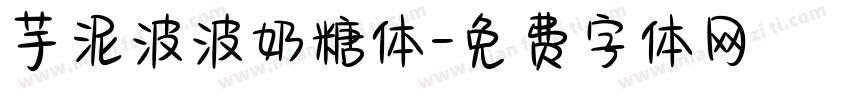 芋泥波波奶糖体-免费字体网